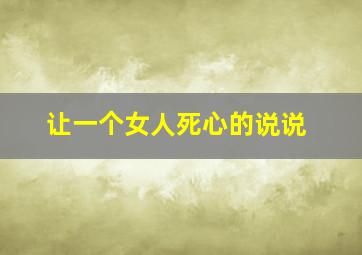 让一个女人死心的说说